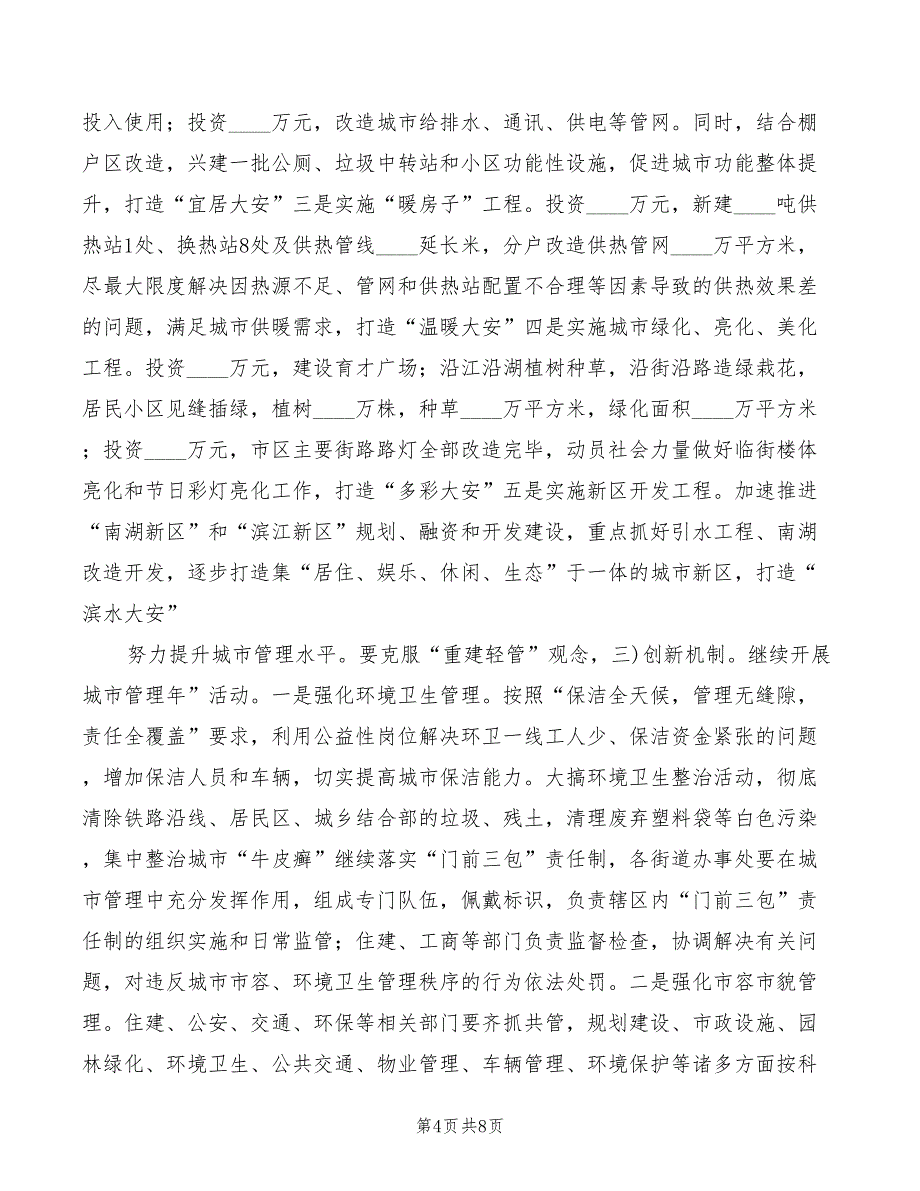 投入使用；投资____万元，改造城市给排水、通讯、供电等管网。同时，结合棚户区改造，兴建一批公厕、垃圾中转站和小区功能性设施，促进城市功能整体提升，打造“宜居大安”三是实施“暖房子”工程。投资____万元，新建____吨供热站1处、换热站8处及供热管线____延长米，分户改造供热管网____万平方米，尽最大限度解决因热源不足、管网和供热站配置不合理等因素导致的供热效果差的问题，满足城市供暖需求，打造“温暖大安”四是实施城市绿化、亮化、美化工程。投资____万元，建设育才广场；沿江沿湖植树种草，沿街沿路造绿栽花，居民小区见缝插绿，植树____万株，种草____万平方米，绿化面积____万平方米；投资____万元，市区主要街路路灯全部改造完毕，动员社会力量做好临街楼体亮化和节日彩灯亮化工作，打造“多彩大安”五是实施新区开发工程。加速推进“南湖新区”和“滨江新区”规划、融资和开发建设，重点抓好引水工程、南湖改造开发，逐步打造集“居住、娱乐、休闲、生态”于一体的城市新区，打造“滨水大安”

努力提升城市管理水平。要克服“重建轻管”观念，三)创新机制。继续开展城市管理年”活动。一是强化环境卫生管理。按照“保洁全天候，管理无缝隙，责任全覆盖”要求，利用公益性岗位解决环卫一线工人少、保洁资金紧张的问题，增加保洁人员和车辆，切实提高城市保洁能力。大搞环境卫生整治活动，彻底清除铁路沿线、居民区、城乡结合部的垃圾、残土，清理废弃塑料袋等白色污染，集中整治城市“牛皮癣”继续落实“门前三包”责任制，各街道办事处要在城市管理中充分发挥作用，组成专门队伍，佩戴标识，负责辖区内“门前三包”责任制的组织实施和日常监管；住建、工商等部门负责监督检查，协调解决有关问题，对违反城市市容、环境卫生管理秩序的行为依法处罚。二是强化市容市貌管理。住建、公安、交通、环保等相关部门要齐抓共管，规划建设、市政设施、园林绿化、环境卫生、公共交通、物业管理、车辆管理、环境保护等诸多方面按科

第4页 共8页